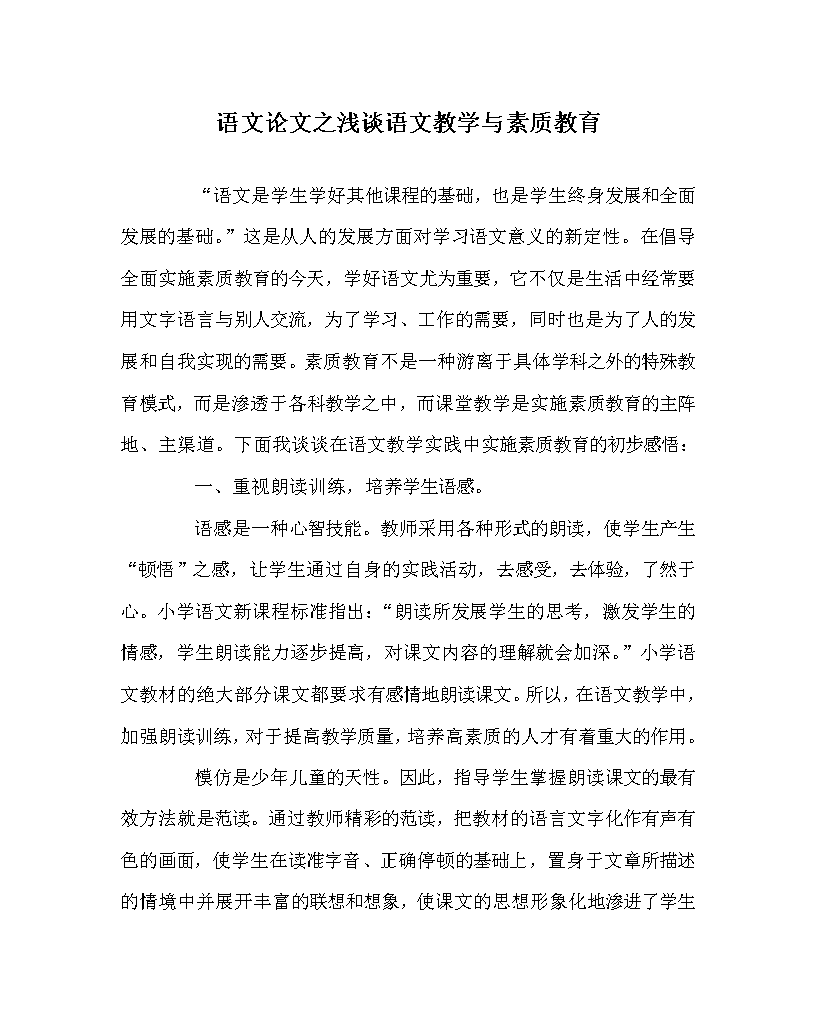 语文论文之浅谈语文教学与素质教育

“语文是学生学好其他课程的基础，也是学生终身发展和全面发展的基础。”这是从人的发展方面对学习语文意义的新定性。在倡导全面实施素质教育的今天，学好语文尤为重要，它不仅是生活中经常要用文字语言与别人交流，为了学习、工作的需要，同时也是为了人的发展和自我实现的需要。素质教育不是一种游离于具体学科之外的特殊教育模式，而是渗透于各科教学之中，而课堂教学是实施素质教育的主阵地、主渠道。下面我谈谈在语文教学实践中实施素质教育的初步感悟：

一、重视朗读训练，培养学生语感。

语感是一种心智技能。教师采用各种形式的朗读，使学生产生“顿悟”之感，让学生通过自身的实践活动，去感受，去体验，了然于心。小学语文新课程标准指出：“朗读所发展学生的思考，激发学生的情感，学生朗读能力逐步提高，对课文内容的理解就会加深。”小学语文教材的绝大部分课文都要求有感情地朗读课文。所以，在语文教学中，加强朗读训练，对于提高教学质量，培养高素质的人才有着重大的作用。

模仿是少年儿童的天性。因此，指导学生掌握朗读课文的最有效方法就是范读。通过教师精彩的范读，把教材的语言文字化作有声有色的画面，使学生在读准字音、正确停顿的基础上，置身于文章所描述的情境中并展开丰富的联想和想象，使课文的思想形象化地渗进了学生